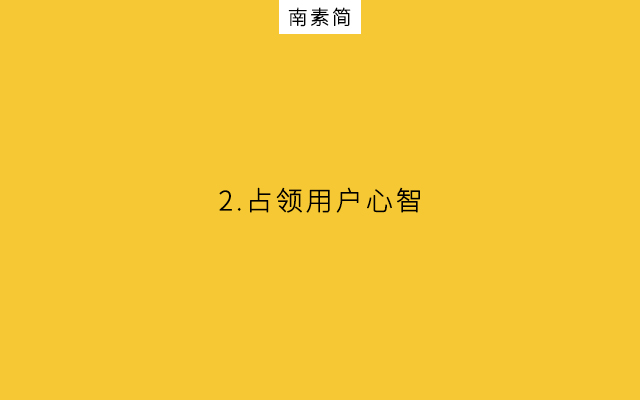 南素简

2.占领用户心智